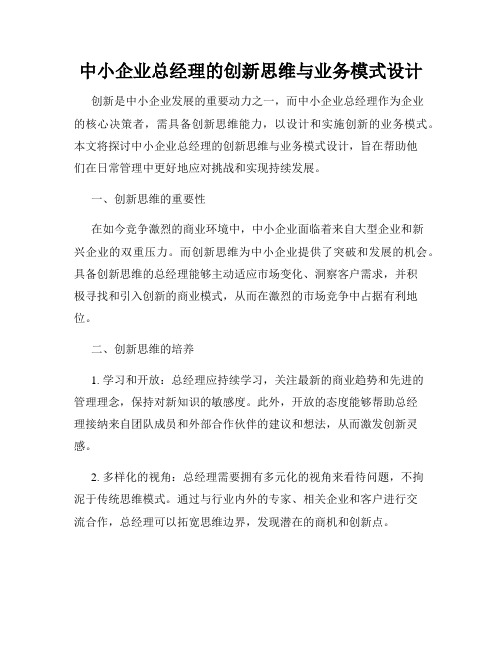 中小企业总经理的创新思维与业务模式设计

创新是中小企业发展的重要动力之一，而中小企业总经理作为企业的核心决策者，需具备创新思维能力，以设计和实施创新的业务模式。本文将探讨中小企业总经理的创新思维与业务模式设计，旨在帮助他们在日常管理中更好地应对挑战和实现持续发展。

一、创新思维的重要性

在如今竞争激烈的商业环境中，中小企业面临着来自大型企业和新兴企业的双重压力。而创新思维为中小企业提供了突破和发展的机会。具备创新思维的总经理能够主动适应市场变化、洞察客户需求，并积极寻找和引入创新的商业模式，从而在激烈的市场竞争中占据有利地位。

二、创新思维的培养

1. 学习和开放：总经理应持续学习，关注最新的商业趋势和先进的管理理念，保持对新知识的敏感度。此外，开放的态度能够帮助总经理接纳来自团队成员和外部合作伙伴的建议和想法，从而激发创新灵感。

2. 多样化的视角：总经理需要拥有多元化的视角来看待问题，不拘泥于传统思维模式。通过与行业内外的专家、相关企业和客户进行交流合作，总经理可以拓宽思维边界，发现潜在的商机和创新点。